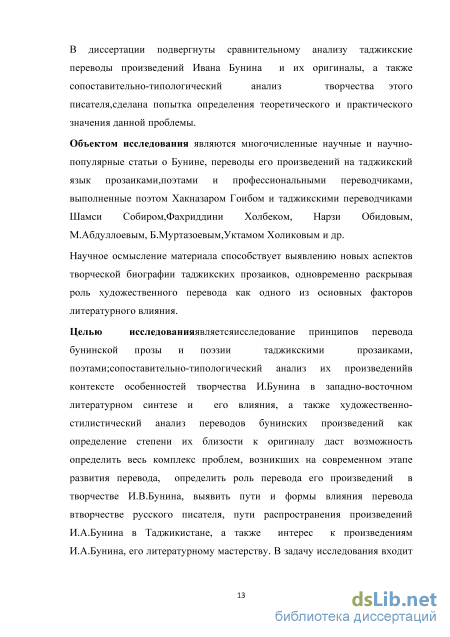 В диссертации подвергнуты сравнительному анализу таджикские переводы произведений Ивана Бунина и их оригиналы, а также сопоставительно-типологический анализ творчества этого писателя,сделана попытка определения теоретического и практического значения данной проблемы.

**Объектом исследования** являются многочисленные научные и научно-популярные статьи о Бунине, переводы его произведений на таджикский язык прозаиками,поэтами и профессиональными переводчиками, выполненные поэтом Хакназаром Гоибом и таджикскими переводчиками Шамси Собиром,Фахриддини Холбеком, Нарзи Обидовым, М.Абдуллоевым, Б.Муртазоевым,Уктамом Холиковым и др.

Научное осмысление материала способствует выявлению новых аспектов творческой биографии таджикских прозаиков, одновременно раскрывая роль художественного перевода как одного из основных факторов литературного влияния.

**Целью исследования**являетсяисследование принципов перевода бунинской прозы и поэзии таджикскими прозаиками, поэтами;сопоставительно-типологический анализ их произведенийв контексте особенностей творчества И.Бунина в западно-восточном литературном синтезе и его влияния, а также художественно-стилистический анализ переводов бунинских произведений как определение степени их близости к оригиналу даст возможность определить весь комплекс проблем, возникших на современном этапе развития перевода, определить роль перевода его произведений в творчестве И.В.Бунина, выявить пути и формы влияния перевода втворчестве русского писателя, пути распространения произведений И.А.Бунина в Таджикистане, а также интерес к произведениям И.А.Бунина, его литературному мастерству. В задачу исследования входит

13

dsLib.net
библиотека диссертаций